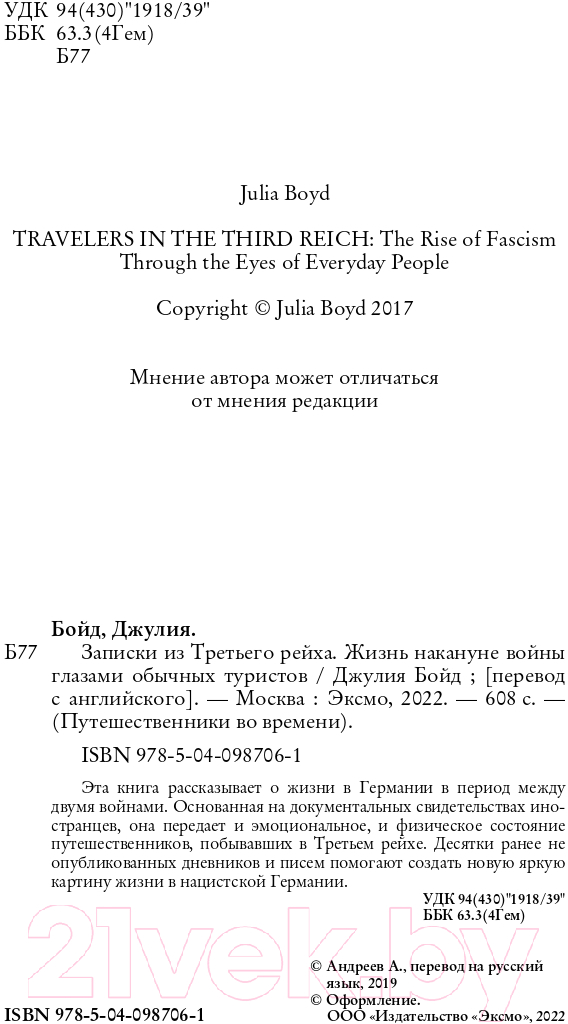 УДК 94(430)"1918/39"
ББК 63.3(4Гем)
Б77

Julia Boyd

TRAVELERS IN THE THIRD REICH: The Rise of Fascism Through the Eyes of Everyday People

Copyright © Julia Boyd 2017

Мнение автора может отличаться от мнения редакции

Бойд, Джулия.

Б77 Записки из Третьего рейха. Жизнь накануне войны глазами обычных туристов / Джулия Бойд ; [перевод с английского]. — Москва : Эксмо, 2022. — 608 с. — (Путешественники во времени).

ISBN 978-5-04-098706-1

Эта книга рассказывает о жизни в Германии в период между двумя войнами. Основанная на документальных свидетельствах иностранцев, она передает и эмоциональное, и физическое состояние путешественников, побывавших в Третьем рейхе. Десятки ранее не опубликованных дневников и писем помогают создать новую яркую картину жизни в нацистской Германии.

УДК 94(430)"1918/39"
ББК 63.3(4Гем)

© Андреев А., перевод на русский язык, 2019
© Оформление. ООО «Издательство «Эксмо», 2022

ISBN 978-5-04-098706-1

21vek.by